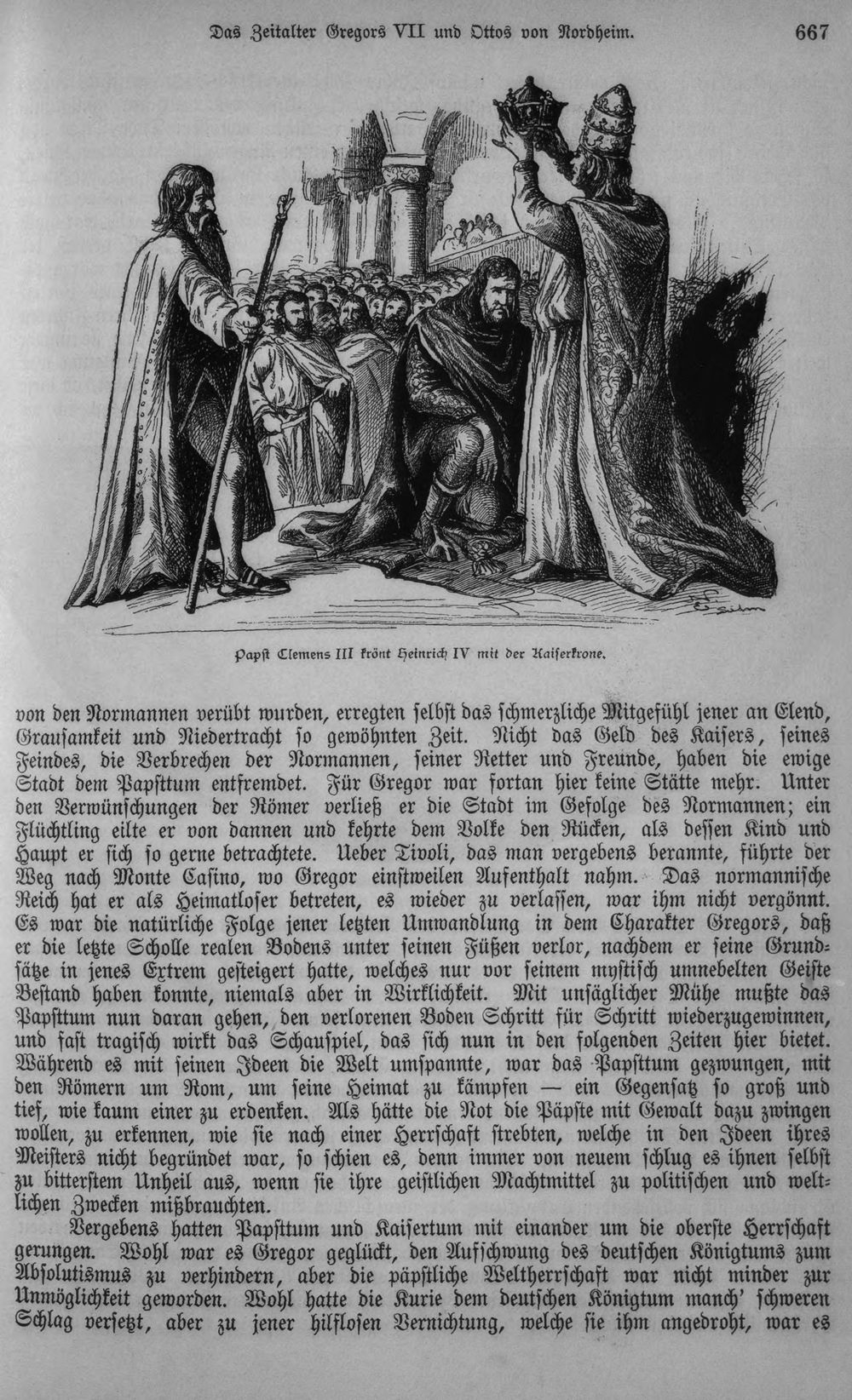 Das Zeitalter Gregors VII und Ottos von Nordheim. 667

Papst Clemens III krönt Heinrich IV mit der Kaiserkrone.

von den Normannen verübt wurden, erregten selbst das schmerzliche Mitgefühl jener an Elend, Grausamkeit und Niedertracht so gewöhnten Zeit. Nicht das Geld des Kaisers, seines Feindes, die Verbrechen der Normannen, seiner Retter und Freunde, haben die ewige Stadt dem Papsttum entfremdet. Für Gregor war fortan hier keine Stätte mehr. Unter den Verwünschungen der Römer verließ er die Stadt im Gefolge des Normannen; ein Flüchtling eilte er von dannen und kehrte dem Volke den Rücken, als dessen Kind und Haupt er sich so gerne betrachtete. Ueber Tivoli, das man vergebens berannte, führte der Weg nach Monte Casino, wo Gregor einstweilen Aufenthalt nahm. Das normannische Reich hat er als Heimatloser betreten, es wieder zu verlassen, war ihm nicht vergönnt. Es war die natürliche Folge jener letzten Umwandlung in dem Charakter Gregors, daß er die letzte Scholle realen Bodens unter seinen Füßen verlor, nachdem er seine Grundsätze in jenes Extrem gesteigert hatte, welches nur vor seinem mystisch umnebelten Geiste Bestand haben konnte, niemals aber in Wirklichkeit. Mit unsäglicher Mühe mußte das Papsttum nun daran gehen, den verlorenen Boden Schritt für Schritt wiederzugewinnen, und fast tragisch wirkt das Schauspiel, das sich nun in den folgenden Zeiten hier bietet. Während es mit seinen Ideen die Welt umspannte, war das Papsttum gezwungen, mit den Römern um Rom, um seine Heimat zu kämpfen — ein Gegensatz so groß und tief, wie kaum einer zu erdenken. Als hätte die Not die Päpste mit Gewalt dazu zwingen wollen, zu erkennen, wie sie nach einer Herrschaft strebten, welche in den Ideen ihres Meisters nicht begründet war, so schien es, denn immer von neuem schlug es ihnen selbst zu bitterstem Unheil aus, wenn sie ihre geistlichen Machtmittel zu politischen und weltlichen Zwecken mißbrauchten.

Vergebens hatten Papsttum und Kaisertum mit einander um die oberste Herrschaft gerungen. Wohl war es Gregor geglückt, den Aufschwung des deutschen Königtums zum Absolutismus zu verhindern, aber die päpstliche Weltherrschaft war nicht minder zur Unmöglichkeit geworden. Wohl hatte die Kurie dem deutschen Königtum manch' schweren Schlag versetzt, aber zu jener hilflosen Vernichtung, welche sie ihm angedroht, war es